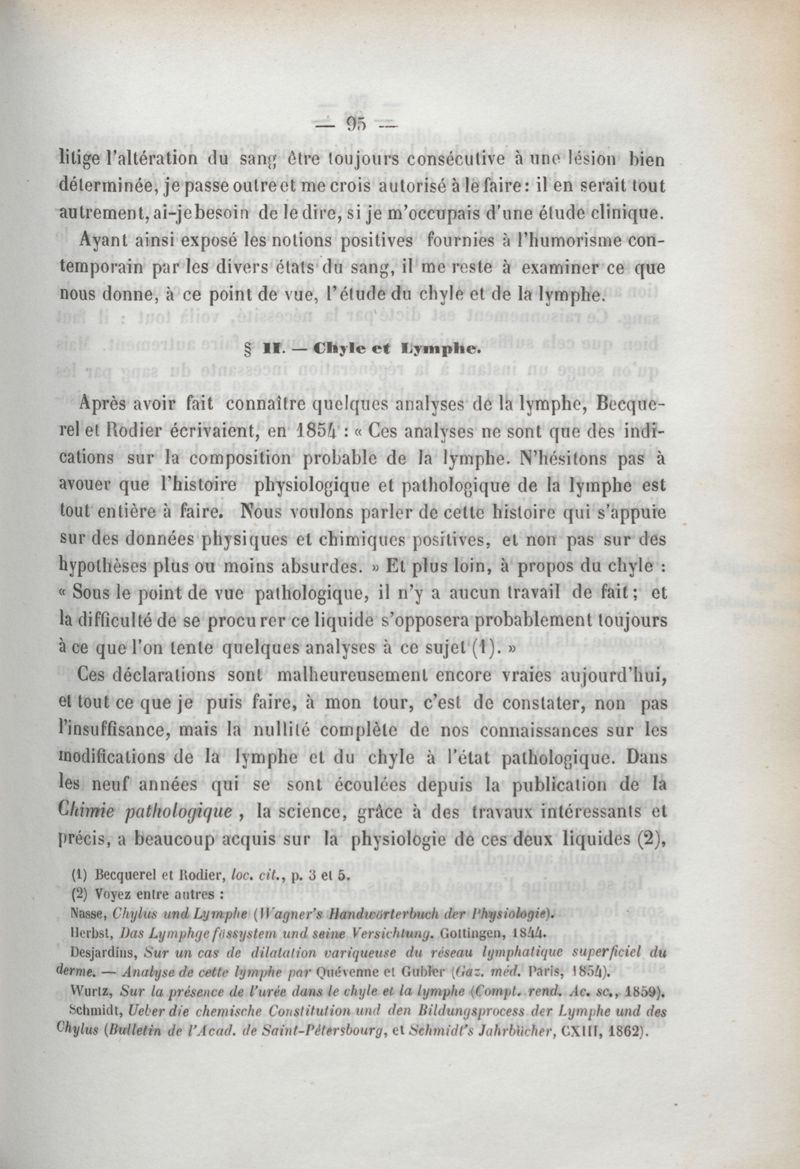 — 95 —

litige l'altération du sang être toujours consécutive à une lésion bien déterminée, je passe outre et me crois autorisé à le faire : il en serait tout autrement, ai-je besoin de le dire, si je m'occupais d'une étude clinique.

Ayant ainsi exposé les notions positives fournies à l'humorisme contemporain par les divers états du sang, il me reste à examiner ce que nous donne, à ce point de vue, l'étude du chyle et de la lymphe.

§ II. — Chyle et Lymphe.

Après avoir fait connaître quelques analyses de la lymphe, Becquerel et Rodier écrivaient, en 1854 : « Ces analyses ne sont que des indications sur la composition probable de la lymphe. N'hésitons pas à avouer que l'histoire physiologique et pathologique de la lymphe est tout entière à faire. Nous voulons parler de cette histoire qui s'appuie sur des données physiques et chimiques positives, et non pas sur des hypothèses plus ou moins absurdes. » Et plus loin, à propos du chyle : « Sous le point de vue pathologique, il n'y a aucun travail de fait ; et la difficulté de se procurer ce liquide s'opposera probablement toujours à ce que l'on tente quelques analyses à ce sujet (1). »

Ces déclarations sont malheureusement encore vraies aujourd'hui, et tout ce que je puis faire, à mon tour, c'est de constater, non pas l'insuffisance, mais la nullité complète de nos connaissances sur les modifications de la lymphe et du chyle à l'état pathologique. Dans les neuf années qui se sont écoulées depuis la publication de la Chimie pathologique, la science, grâce à des travaux intéressants et précis, a beaucoup acquis sur la physiologie de ces deux liquides (2),

(1) Becquerel et Rodier, loc. cit., p. 3 et 5.
(2) Voyez entre autres :
Nasse, Chylus und Lymphe (Wagner's Handwörterbuch der Physiologie).
Herbst, Das Lymphgefässystem und seine Versichtung. Gottingen, 1844.
Desjardins, Sur un cas de dilatation variqueuse du réseau lymphatique superficiel du derme. — Analyse de cette lymphe par Quévenne et Gubler (Gaz. méd. Paris, 1854).
Wurtz, Sur la présence de l'urée dans le chyle et la lymphe (Compt. rend. Ac. sc., 1859).
Schmidt, Ueber die chemische Constitution und den Bildungsprocess der Lymphe und des Chylus (Bulletin de l'Acad. de Saint-Pétersbourg, et Schmidt's Jahrbücher, CXIII, 1862).